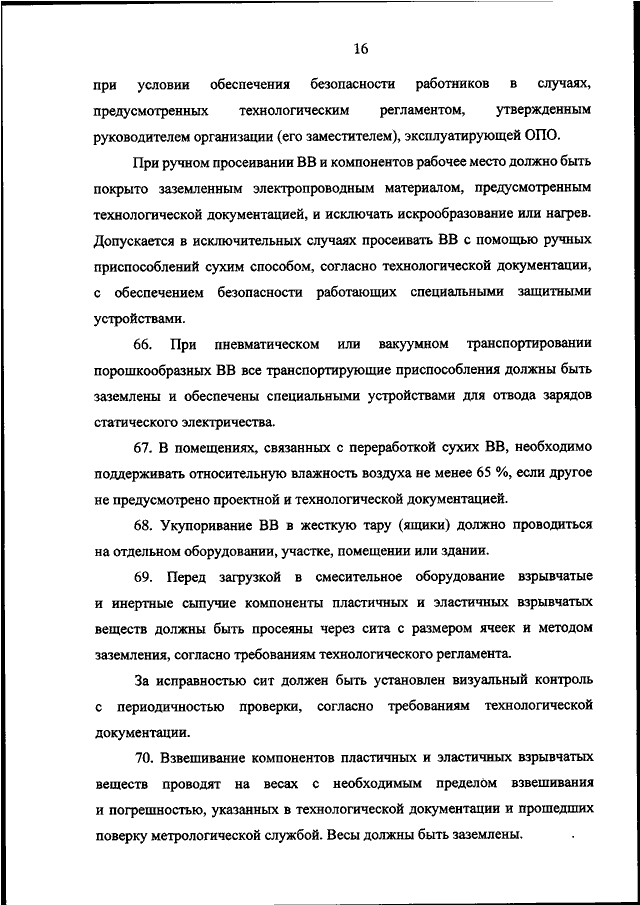 16

при условии обеспечения безопасности работников в случаях, предусмотренных технологическим регламентом, утвержденным руководителем организации (его заместителем), эксплуатирующей ОПО.

При ручном просеивании ВВ и компонентов рабочее место должно быть покрыто заземленным электропроводным материалом, предусмотренным технологической документацией, и исключать искрообразование или нагрев. Допускается в исключительных случаях просеивать ВВ с помощью ручных приспособлений сухим способом, согласно технологической документации, с обеспечением безопасности работающих специальными защитными устройствами.

66. При пневматическом или вакуумном транспортировании порошкообразных ВВ все транспортирующие приспособления должны быть заземлены и обеспечены специальными устройствами для отвода зарядов статического электричества.

67. В помещениях, связанных с переработкой сухих ВВ, необходимо поддерживать относительную влажность воздуха не менее 65 %, если другое не предусмотрено проектной и технологической документацией.

68. Укупоривание ВВ в жесткую тару (ящики) должно проводиться на отдельном оборудовании, участке, помещении или здании.

69. Перед загрузкой в смесительное оборудование взрывчатые и инертные сыпучие компоненты пластичных и эластичных взрывчатых веществ должны быть просеяны через сита с размером ячеек и методом заземления, согласно требованиям технологического регламента.

За исправностью сит должен быть установлен визуальный контроль с периодичностью проверки, согласно требованиям технологической документации.

70. Взвешивание компонентов пластичных и эластичных взрывчатых веществ проводят на весах с необходимым пределом взвешивания и погрешностью, указанных в технологической документации и прошедших поверку метрологической службой. Весы должны быть заземлены.